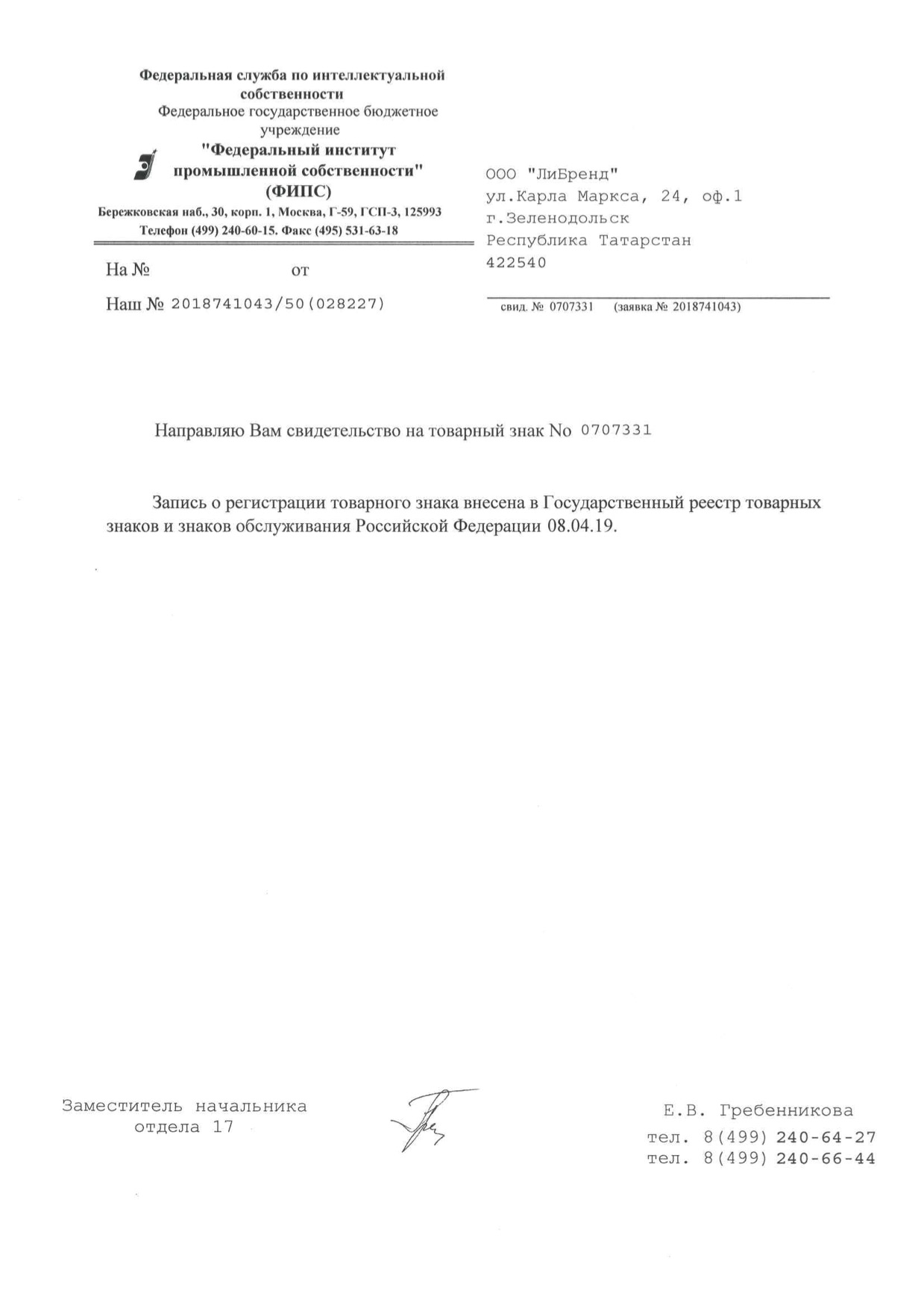 Федеральная служба по интеллектуальной собственности
Федеральное государственное бюджетное учреждение
"Федеральный институт промышленной собственности"
(ФИПС)
Бережковская наб., 30, корп. 1, Москва, Г-59, ГСП-3, 125993
Телефон (499) 240-60-15. Факс (495) 531-63-18

На №                    от

Наш № 2018741043/50(028227)

ООО "ЛиБренд"
ул.Карла Маркса, 24, оф.1
г.Зеленодольск
Республика Татарстан
422540

свид. № 0707331     (заявка № 2018741043)

Направляю Вам свидетельство на товарный знак No 0707331

Запись о регистрации товарного знака внесена в Государственный реестр товарных знаков и знаков обслуживания Российской Федерации 08.04.19.

Заместитель начальника
отдела 17

Е.В. Гребенникова
тел. 8(499) 240-64-27
тел. 8(499) 240-66-44